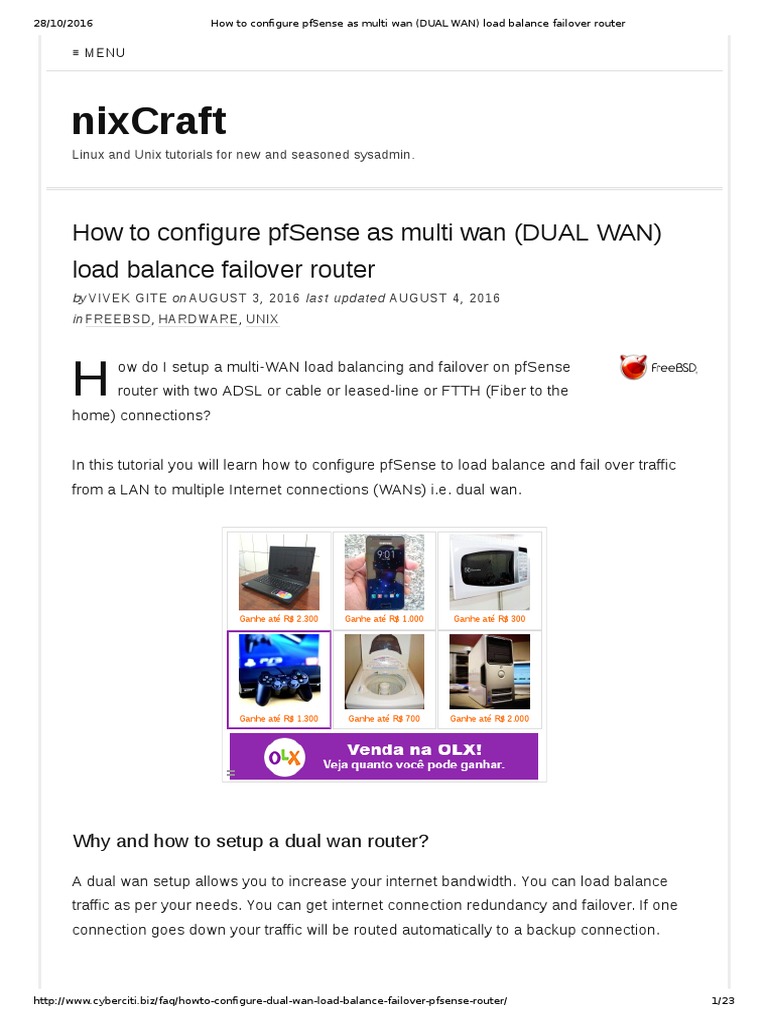 28/10/2016 How to configure pfSense as multi wan (DUAL WAN) load balance failover router

≡ MENU

nixCraft

Linux and Unix tutorials for new and seasoned sysadmin.

How to configure pfSense as multi wan (DUAL WAN) load balance failover router

by VIVEK GITE on AUGUST 3, 2016 last updated AUGUST 4, 2016
in FREEBSD, HARDWARE, UNIX

FreeBSD

How do I setup a multi-WAN load balancing and failover on pfSense router with two ADSL or cable or leased-line or FTTH (Fiber to the home) connections?

In this tutorial you will learn how to configure pfSense to load balance and fail over traffic from a LAN to multiple Internet connections (WANs) i.e. dual wan.

Ganhe até R$ 2.300
Ganhe até R$ 1.000
Ganhe até R$ 300
Ganhe até R$ 1.300
Ganhe até R$ 700
Ganhe até R$ 2.000
OLX
Venda na OLX!
Veja quanto você pode ganhar.

Why and how to setup a dual wan router?

A dual wan setup allows you to increase your internet bandwidth. You can load balance traffic as per your needs. You can get internet connection redundancy and failover. If one connection goes down your traffic will be routed automatically to a backup connection.

http://www.cyberciti.biz/faq/howto-configure-dual-wan-load-balance-failover-pfsense-router/ 1/23